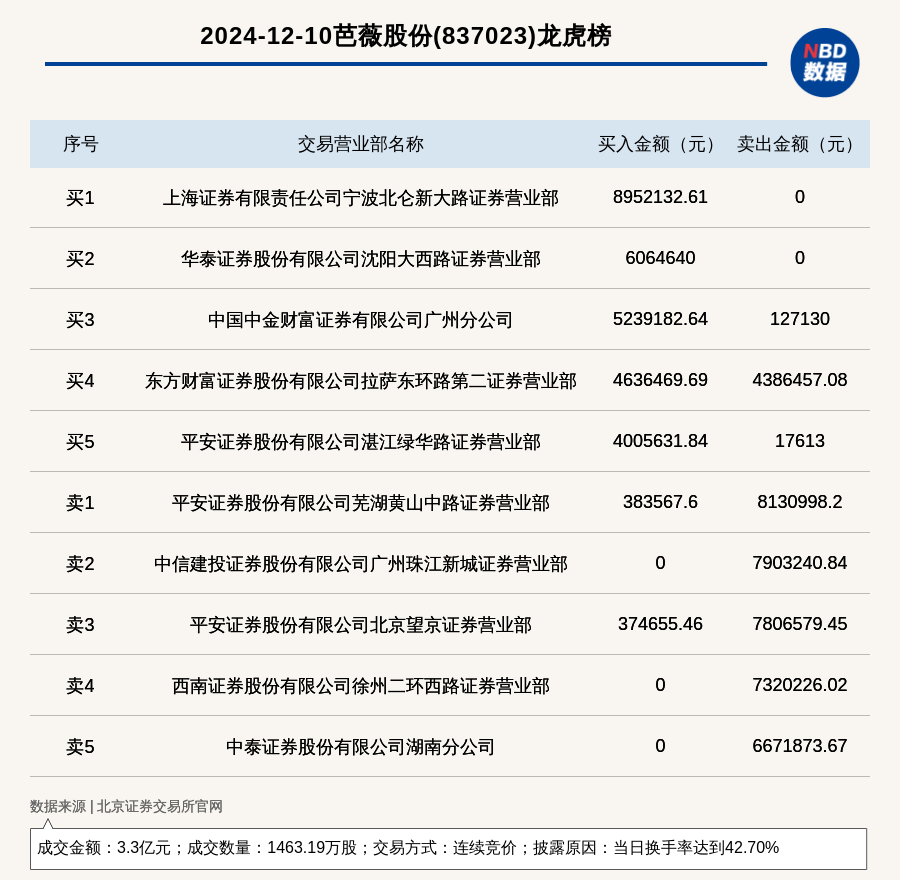 2024-12-10芭薇股份(837023)龙虎榜

NBD
数据

| 序号 | 交易营业部名称 | 买入金额（元） | 卖出金额（元） |
|---|---|---|---|
| 买1 | 上海证券有限责任公司宁波北仑新大路证券营业部 | 8952132.61 | 0 |
| 买2 | 华泰证券股份有限公司沈阳大西路证券营业部 | 6064640 | 0 |
| 买3 | 中国中金财富证券有限公司广州分公司 | 5239182.64 | 127130 |
| 买4 | 东方财富证券股份有限公司拉萨东环路第二证券营业部 | 4636469.69 | 4386457.08 |
| 买5 | 平安证券股份有限公司湛江绿华路证券营业部 | 4005631.84 | 17613 |
| 卖1 | 平安证券股份有限公司芜湖黄山中路证券营业部 | 383567.6 | 8130998.2 |
| 卖2 | 中信建投证券股份有限公司广州珠江新城证券营业部 | 0 | 7903240.84 |
| 卖3 | 平安证券股份有限公司北京望京证券营业部 | 374655.46 | 7806579.45 |
| 卖4 | 西南证券股份有限公司徐州二环西路证券营业部 | 0 | 7320226.02 |
| 卖5 | 中泰证券股份有限公司湖南分公司 | 0 | 6671873.67 |

数据来源 | 北京证券交易所官网

成交金额：3.3亿元；成交数量：1463.19万股；交易方式：连续竞价；披露原因：当日换手率达到42.70%